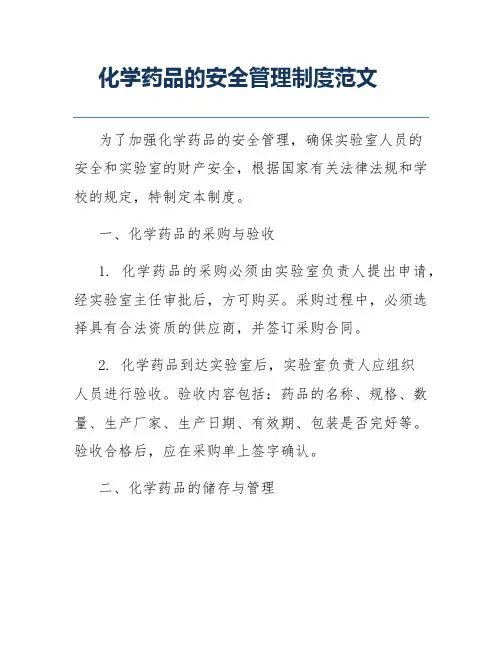 化学药品的安全管理制度范文

为了加强化学药品的安全管理，确保实验室人员的安全和实验室的财产安全，根据国家有关法律法规和学校的规定，特制定本制度。

一、化学药品的采购与验收

1. 化学药品的采购必须由实验室负责人提出申请，经实验室主任审批后，方可购买。采购过程中，必须选择具有合法资质的供应商，并签订采购合同。

2. 化学药品到达实验室后，实验室负责人应组织人员进行验收。验收内容包括：药品的名称、规格、数量、生产厂家、生产日期、有效期、包装是否完好等。验收合格后，应在采购单上签字确认。

二、化学药品的储存与管理